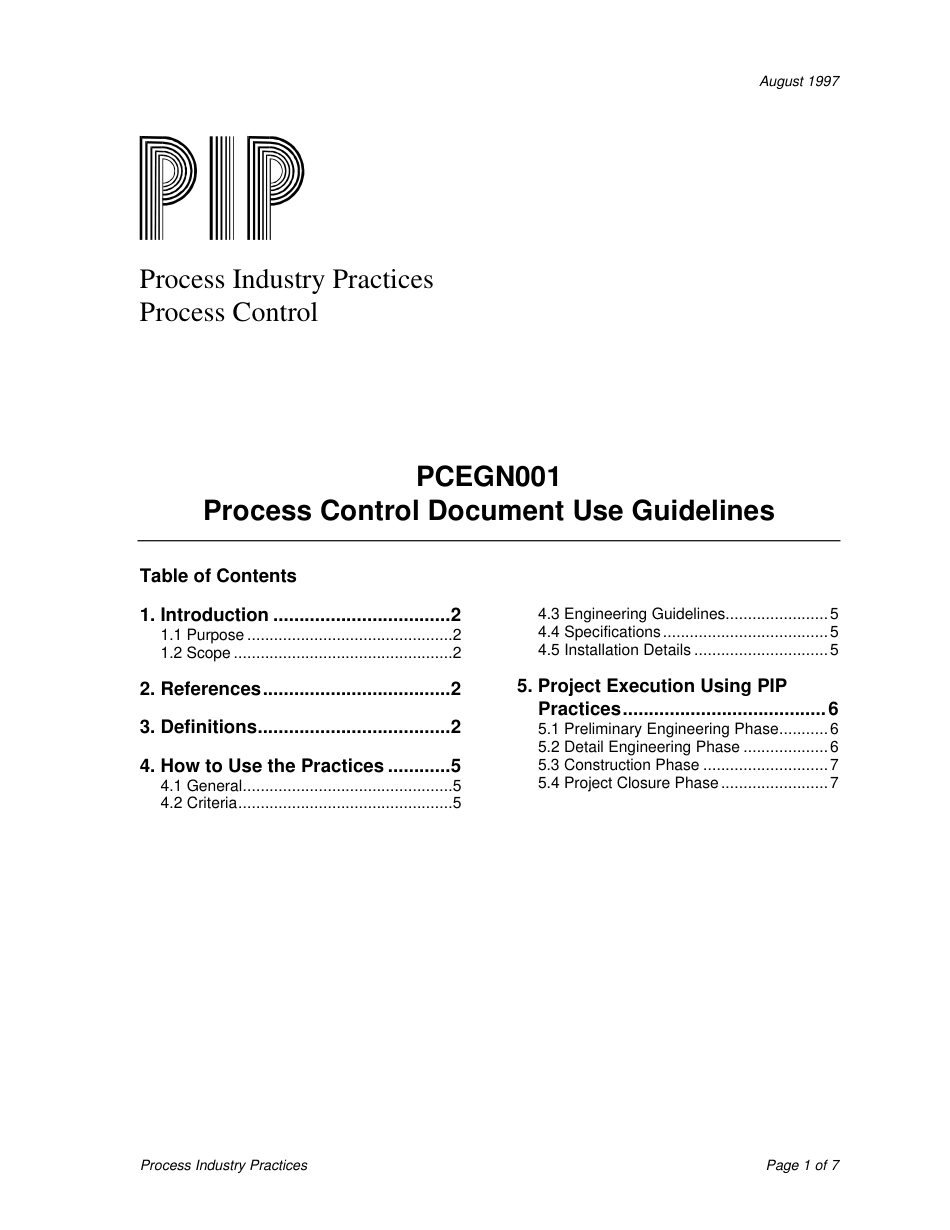 August 1997

PIP

Process Industry Practices
Process Control

PCEGN001
Process Control Document Use Guidelines

Table of Contents

1. Introduction ..................................2
1.1 Purpose ..............................................2
1.2 Scope .................................................2

2. References....................................2

3. Definitions.....................................2

4. How to Use the Practices ............5
4.1 General...............................................5
4.2 Criteria................................................5

4.3 Engineering Guidelines.......................5
4.4 Specifications.....................................5
4.5 Installation Details ..............................5

5. Project Execution Using PIP Practices.......................................6
5.1 Preliminary Engineering Phase...........6
5.2 Detail Engineering Phase ...................6
5.3 Construction Phase ............................7
5.4 Project Closure Phase........................7

Process Industry Practices

Page 1 of 7